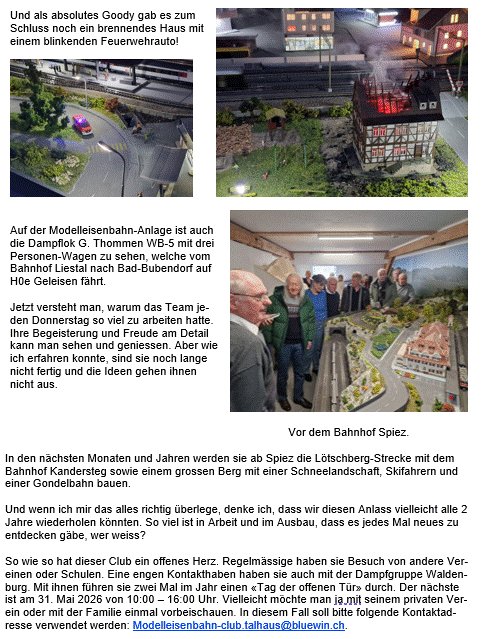 Und als absolutes Goody gab es zum Schluss noch ein brennendes Haus mit einem blinkenden Feuerwehrauto!

Auf der Modelleisenbahn-Anlage ist auch die Dampflok G. Thommen WB-5 mit drei Personen-Wagen zu sehen, welche vom Bahnhof Liestal nach Bad-Bubendorf auf H0e Geleisen fährt.

Jetzt versteht man, warum das Team jeden Donnerstag so viel zu arbeiten hatte. Ihre Begeisterung und Freude am Detail kann man sehen und geniessen. Aber wie ich erfahren konnte, sind sie noch lange nicht fertig und die Ideen gehen ihnen nicht aus.

Vor dem Bahnhof Spiez.

In den nächsten Monaten und Jahren werden sie ab Spiez die Lötschberg-Strecke mit dem Bahnhof Kandersteg sowie einem grossen Berg mit einer Schneelandschaft, Skifahrern und einer Gondelbahn bauen.

Und wenn ich mir das alles richtig überlege, denke ich, dass wir diesen Anlass vielleicht alle 2 Jahre wiederholen könnten. So viel ist in Arbeit und im Ausbau, dass es jedes Mal neues zu entdecken gäbe, wer weiss?

So wie so hat dieser Club ein offenes Herz. Regelmässige haben sie Besuch von andere Vereinen oder Schulen. Eine engen Kontakthaben haben sie auch mit der Dampfgruppe Waldenburg. Mit ihnen führen sie zwei Mal im Jahr einen «Tag der offenen Tür» durch. Der nächste ist am 31. Mai 2026 von 10:00 – 16:00 Uhr. Vielleicht möchte man ja mit seinem privaten Verein oder mit der Familie einmal vorbeischauen. In diesem Fall soll bitte folgende Kontaktadresse verwendet werden: Modelleisenbahn-club.talhaus@bluewin.ch.